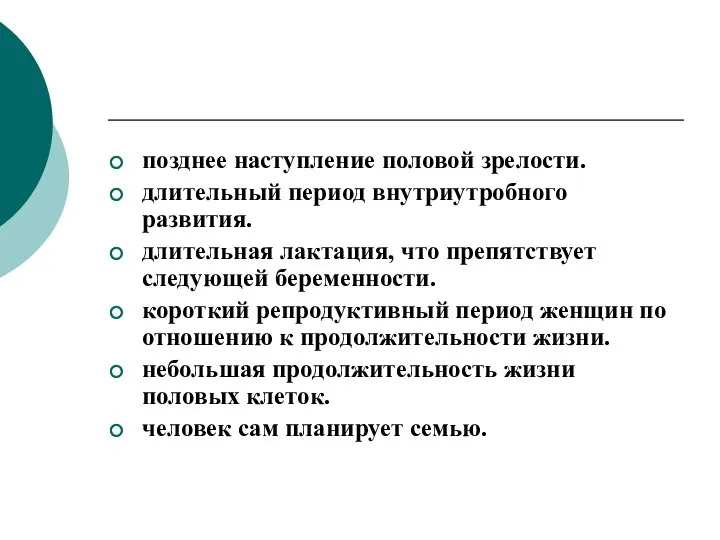 позднее наступление половой зрелости.

длительный период внутриутробного развития.

длительная лактация, что препятствует следующей беременности.

короткий репродуктивный период женщин по отношению к продолжительности жизни.

небольшая продолжительность жизни половых клеток.

человек сам планирует семью.